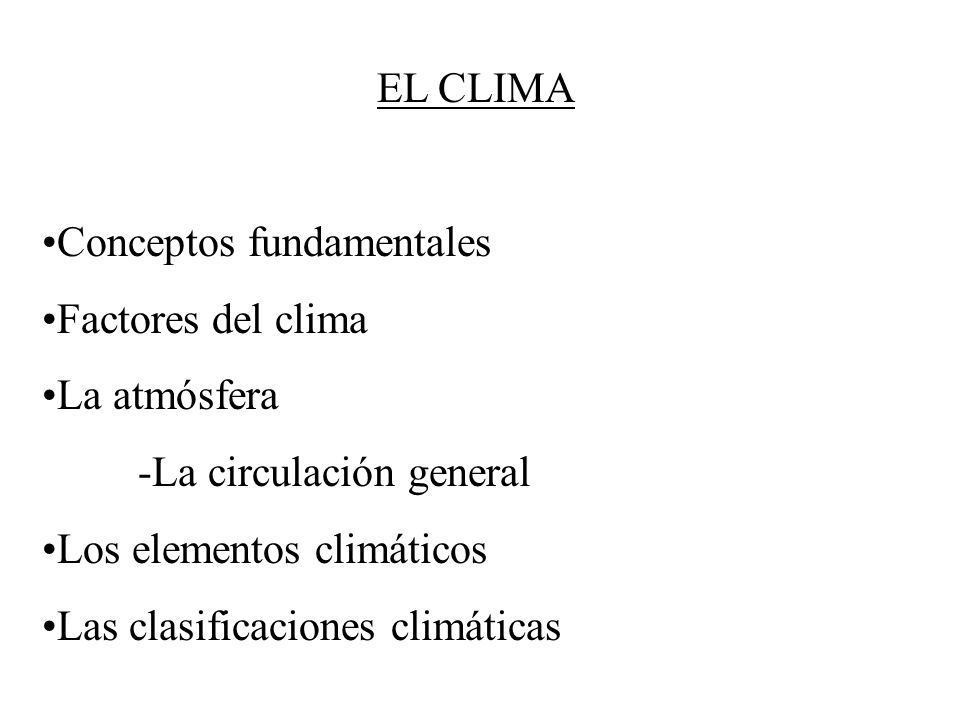 EL CLIMA

•Conceptos fundamentales

•Factores del clima

•La atmósfera

-La circulación general

•Los elementos climáticos

•Las clasificaciones climáticas